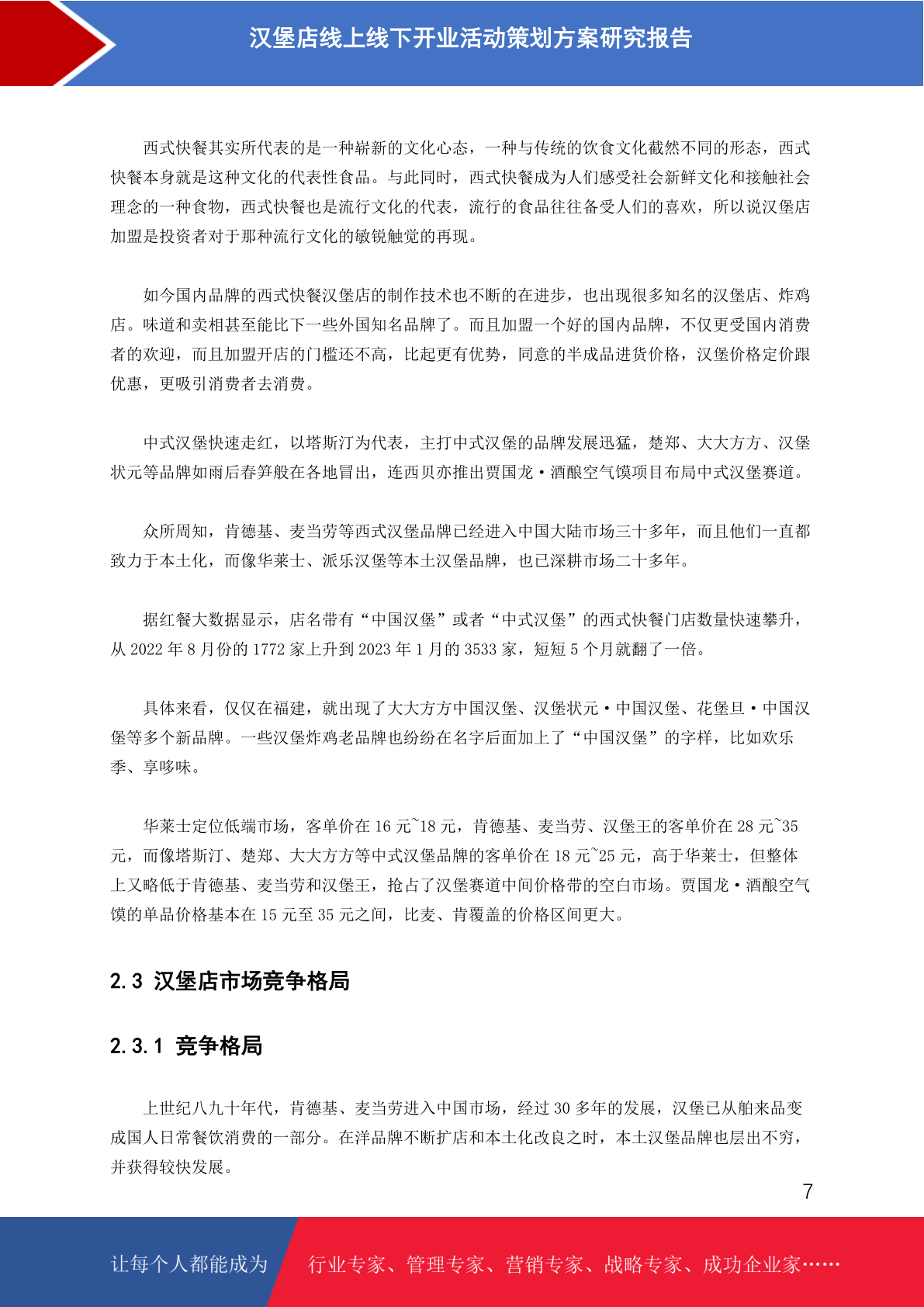 汉堡店线上线下开业活动策划方案研究报告

西式快餐其实所代表的是一种崭新的文化心态，一种与传统的饮食文化截然不同的形态，西式快餐本身就是这种文化的代表性食品。与此同时，西式快餐成为人们感受社会新鲜文化和接触社会理念的一种食物，西式快餐也是流行文化的代表，流行的食品往往备受人们的喜欢，所以说汉堡店加盟是投资者对于那种流行文化的敏锐触觉的再现。

如今国内品牌的西式快餐汉堡店的制作技术也不断的在进步，也出现很多知名的汉堡店、炸鸡店。味道和卖相甚至能比下一些外国知名品牌了。而且加盟一个好的国内品牌，不仅更受国内消费者的欢迎，而且加盟开店的门槛还不高，比起更有优势，同意的半成品进货价格，汉堡价格定价跟优惠，更吸引消费者去消费。

中式汉堡快速走红，以塔斯汀为代表，主打中式汉堡的品牌发展迅猛，楚郑、大大方方、汉堡状元等品牌如雨后春笋般在各地冒出，连西贝亦推出贾国龙·酒酿空气馍项目布局中式汉堡赛道。

众所周知，肯德基、麦当劳等西式汉堡品牌已经进入中国大陆市场三十多年，而且他们一直都致力于本土化，而像华莱士、派乐汉堡等本土汉堡品牌，也已深耕市场二十多年。

据红餐大数据显示，店名带有“中国汉堡”或者“中式汉堡”的西式快餐门店数量快速攀升，从 2022 年 8 月份的 1772 家上升到 2023 年 1 月的 3533 家，短短 5 个月就翻了一倍。

具体来看，仅仅在福建，就出现了大大方方中国汉堡、汉堡状元·中国汉堡、花堡旦·中国汉堡等多个新品牌。一些汉堡炸鸡老品牌也纷纷在名字后面加上了“中国汉堡”的字样，比如欢乐季、享哆味。

华莱士定位低端市场，客单价在 16 元~18 元，肯德基、麦当劳、汉堡王的客单价在 28 元~35 元，而像塔斯汀、楚郑、大大方方等中式汉堡品牌的客单价在 18 元~25 元，高于华莱士，但整体上又略低于肯德基、麦当劳和汉堡王，抢占了汉堡赛道中间价格带的空白市场。贾国龙·酒酿空气馍的单品价格基本在 15 元至 35 元之间，比麦、肯覆盖的价格区间更大。

2.3 汉堡店市场竞争格局

2.3.1 竞争格局

上世纪八九十年代，肯德基、麦当劳进入中国市场，经过 30 多年的发展，汉堡已从舶来品变成国人日常餐饮消费的一部分。在洋品牌不断扩店和本土化改良之时，本土汉堡品牌也层出不穷，并获得较快发展。

7

让每个人都能成为 行业专家、管理专家、营销专家、战略专家、成功企业家……